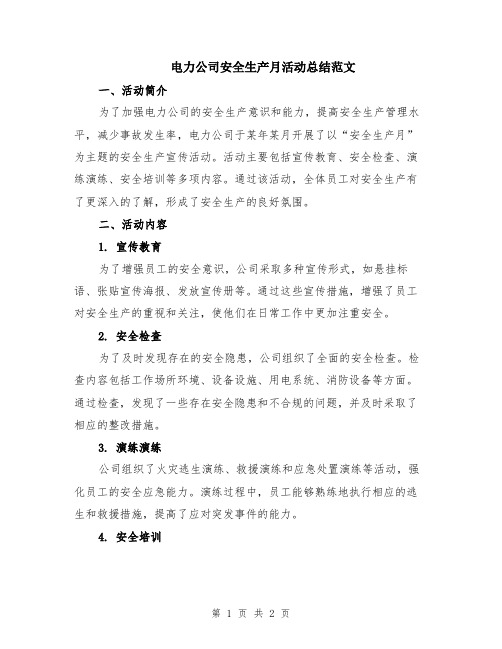 电力公司安全生产月活动总结范文

一、活动简介

为了加强电力公司的安全生产意识和能力，提高安全生产管理水平，减少事故发生率，电力公司于某年某月开展了以“安全生产月”为主题的安全生产宣传活动。活动主要包括宣传教育、安全检查、演练演练、安全培训等多项内容。通过该活动，全体员工对安全生产有了更深入的了解，形成了安全生产的良好氛围。

二、活动内容

1. 宣传教育

为了增强员工的安全意识，公司采取多种宣传形式，如悬挂标语、张贴宣传海报、发放宣传册等。通过这些宣传措施，增强了员工对安全生产的重视和关注，使他们在日常工作中更加注重安全。

2. 安全检查

为了及时发现存在的安全隐患，公司组织了全面的安全检查。检查内容包括工作场所环境、设备设施、用电系统、消防设备等方面。通过检查，发现了一些存在安全隐患和不合规的问题，并及时采取了相应的整改措施。

3. 演练演练

公司组织了火灾逃生演练、救援演练和应急处置演练等活动，强化员工的安全应急能力。演练过程中，员工能够熟练地执行相应的逃生和救援措施，提高了应对突发事件的能力。

4. 安全培训

第 1 页 共 2 页